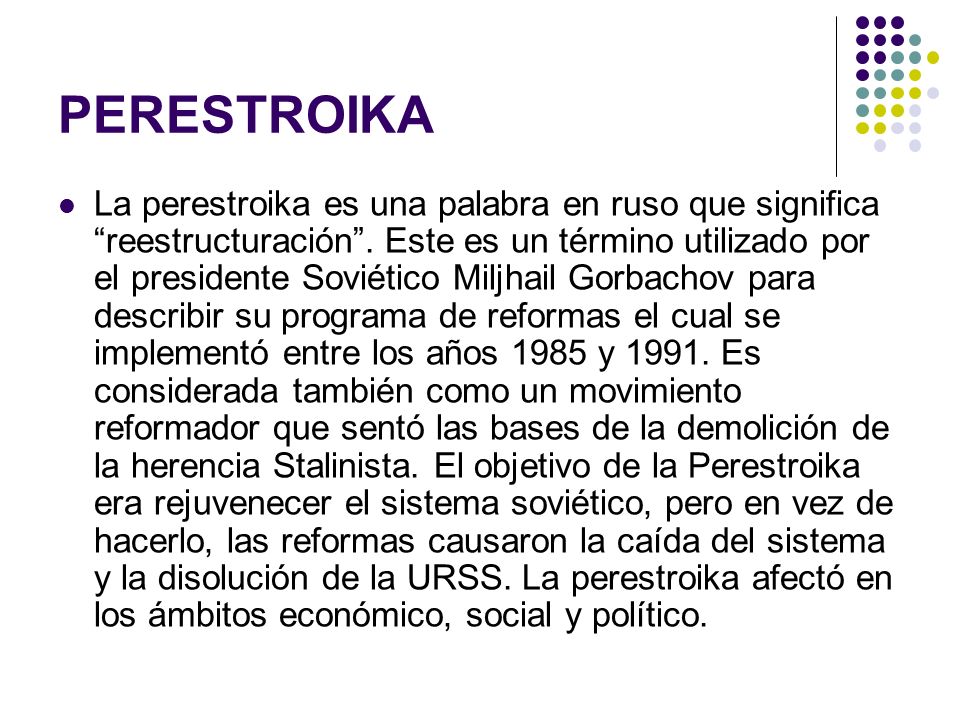 PERESTROIKA

La perestroika es una palabra en ruso que significa “reestructuración”. Este es un término utilizado por el presidente Soviético Miljhail Gorbachov para describir su programa de reformas el cual se implementó entre los años 1985 y 1991. Es considerada también como un movimiento reformador que sentó las bases de la demolición de la herencia Stalinista. El objetivo de la Perestroika era rejuvenecer el sistema soviético, pero en vez de hacerlo, las reformas causaron la caída del sistema y la disolución de la URSS. La perestroika afectó en los ámbitos económico, social y político.